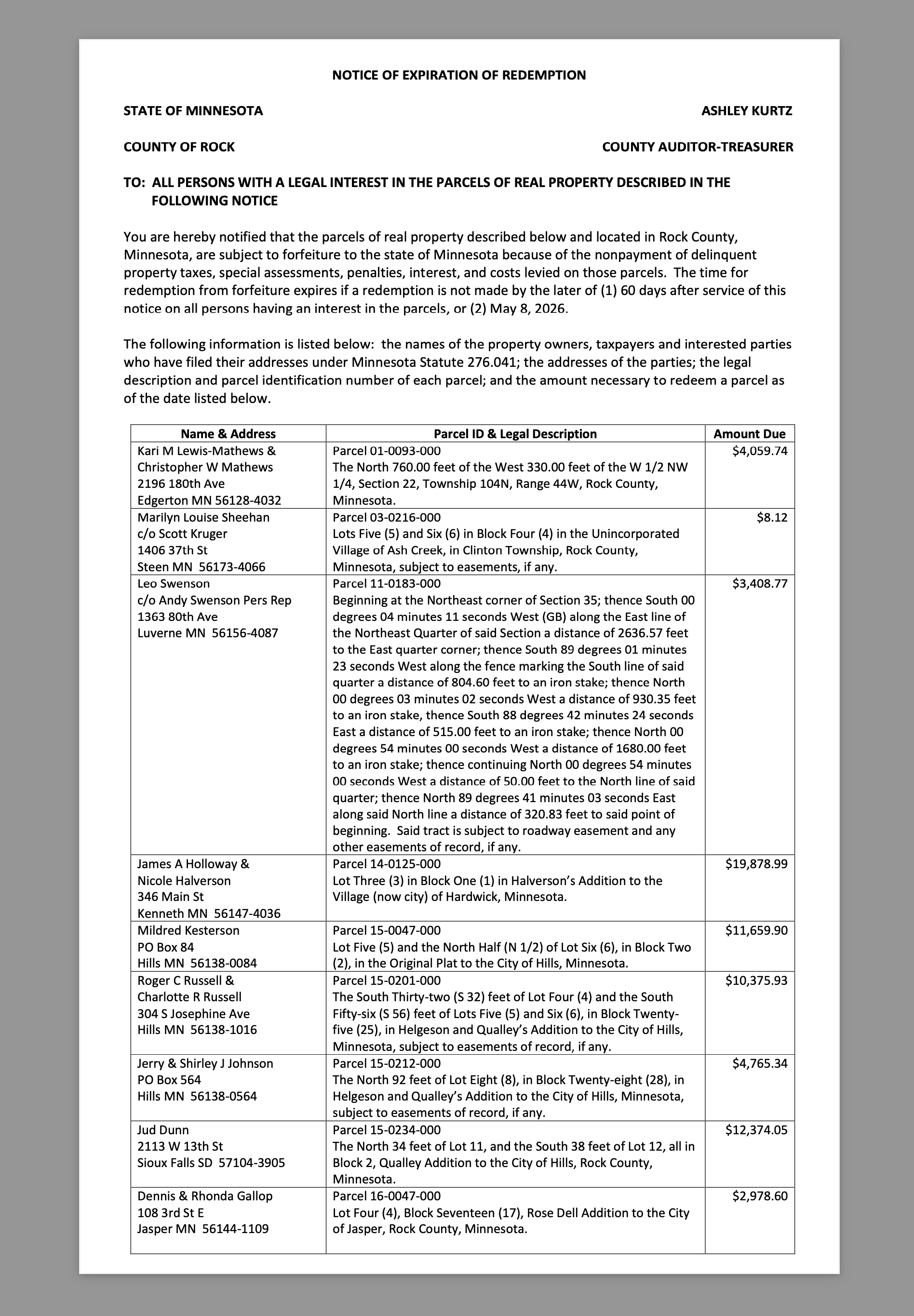 NOTICE OF EXPIRATION OF REDEMPTION

STATE OF MINNESOTA
ASHLEY KURTZ

COUNTY OF ROCK
COUNTY AUDITOR-TREASURER

TO: ALL PERSONS WITH A LEGAL INTEREST IN THE PARCELS OF REAL PROPERTY DESCRIBED IN THE FOLLOWING NOTICE

You are hereby notified that the parcels of real property described below and located in Rock County, Minnesota, are subject to forfeiture to the state of Minnesota because of the nonpayment of delinquent property taxes, special assessments, penalties, interest, and costs levied on those parcels. The time for redemption from forfeiture expires if a redemption is not made by the later of (1) 60 days after service of this notice on all persons having an interest in the parcels, or (2) May 8, 2026.

The following information is listed below: the names of the property owners, taxpayers and interested parties who have filed their addresses under Minnesota Statute 276.041; the addresses of the parties; the legal description and parcel identification number of each parcel; and the amount necessary to redeem a parcel as of the date listed below.

| Name & Address | Parcel ID & Legal Description | Amount Due |
|---|---|---|
| Kari M Lewis-Mathews & Christopher W Mathews 2196 180th Ave Edgerton MN 56128-4032 | Parcel 01-0093-000 The North 760.00 feet of the West 330.00 feet of the W 1/2 NW 1/4, Section 22, Township 104N, Range 44W, Rock County, Minnesota. | $4,059.74 |
| Marilyn Louise Sheehan c/o Scott Kruger 1406 37th St Steen MN 56173-4066 | Parcel 03-0216-000 Lots Five (5) and Six (6) in Block Four (4) in the Unincorporated Village of Ash Creek, in Clinton Township, Rock County, Minnesota, subject to easements, if any. | $8.12 |
| Leo Swenson c/o Andy Swenson Pers Rep 1363 80th Ave Luverne MN 56156-4087 | Parcel 11-0183-000 Beginning at the Northeast corner of Section 35; thence South 00 degrees 04 minutes 11 seconds West (GB) along the East line of the Northeast Quarter of said Section a distance of 2636.57 feet to the East quarter corner; thence South 89 degrees 01 minutes 23 seconds West along the fence marking the South line of said quarter a distance of 804.60 feet to an iron stake; thence North 00 degrees 03 minutes 02 seconds West a distance of 930.35 feet to an iron stake, thence South 88 degrees 42 minutes 24 seconds East a distance of 515.00 feet to an iron stake; thence North 00 degrees 54 minutes 00 seconds West a distance of 1680.00 feet to an iron stake; thence continuing North 00 degrees 54 minutes 00 seconds West a distance of 50.00 feet to the North line of said quarter; thence North 89 degrees 41 minutes 03 seconds East along said North line a distance of 320.83 feet to said point of beginning. Said tract is subject to roadway easement and any other easements of record, if any. | $3,408.77 |
| James A Holloway & Nicole Halverson 346 Main St Kenneth MN 56147-4036 | Parcel 14-0125-000 Lot Three (3) in Block One (1) in Halverson's Addition to the Village (now city) of Hardwick, Minnesota. | $19,878.99 |
| Mildred Kesterson PO Box 84 Hills MN 56138-0084 | Parcel 15-0047-000 Lot Five (5) and the North Half (N 1/2) of Lot Six (6), in Block Two (2), in the Original Plat to the City of Hills, Minnesota. | $11,659.90 |
| Roger C Russell & Charlotte R Russell 304 S Josephine Ave Hills MN 56138-1016 | Parcel 15-0201-000 The South Thirty-two (S 32) feet of Lot Four (4) and the South Fifty-six (S 56) feet of Lots Five (5) and Six (6), in Block Twenty-five (25), in Helgeson and Qualley's Addition to the City of Hills, Minnesota, subject to easements of record, if any. | $10,375.93 |
| Jerry & Shirley J Johnson PO Box 564 Hills MN 56138-0564 | Parcel 15-0212-000 The North 92 feet of Lot Eight (8), in Block Twenty-eight (28), in Helgeson and Qualley's Addition to the City of Hills, Minnesota, subject to easements of record, if any. | $4,765.34 |
| Jud Dunn 2113 W 13th St Sioux Falls SD 57104-3905 | Parcel 15-0234-000 The North 34 feet of Lot 11, and the South 38 feet of Lot 12, all in Block 2, Qualley Addition to the City of Hills, Rock County, Minnesota. | $12,374.05 |
| Dennis & Rhonda Gallop 108 3rd St E Jasper MN 56144-1109 | Parcel 16-0047-000 Lot Four (4), Block Seventeen (17), Rose Dell Addition to the City of Jasper, Rock County, Minnesota. | $2,978.60 |